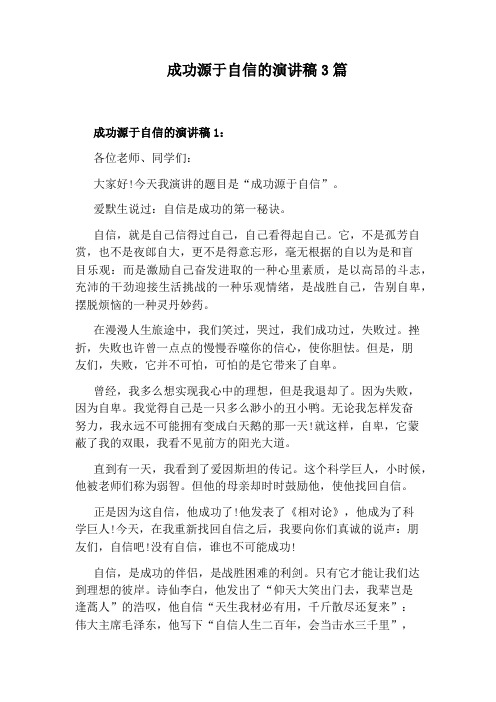 成功源于自信的演讲稿3篇

成功源于自信的演讲稿1：

各位老师、同学们：

大家好!今天我演讲的题目是“成功源于自信”。

爱默生说过：自信是成功的第一秘诀。

自信，就是自己信得过自己，自己看得起自己。它，不是孤芳自赏，也不是夜郎自大，更不是得意忘形，毫无根据的自以为是和盲目乐观：而是激励自己奋发进取的一种心里素质，是以高昂的斗志，充沛的干劲迎接生活挑战的一种乐观情绪，是战胜自己，告别自卑，摆脱烦恼的一种灵丹妙药。

在漫漫人生旅途中，我们笑过，哭过，我们成功过，失败过。挫折，失败也许曾一点点的慢慢吞噬你的信心，使你胆怯。但是，朋友们，失败，它并不可怕，可怕的是它带来了自卑。

曾经，我多么想实现我心中的理想，但是我退却了。因为失败，因为自卑。我觉得自己是一只多么渺小的丑小鸭。无论我怎样发奋努力，我永远不可能拥有变成白天鹅的那一天!就这样，自卑，它蒙蔽了我的双眼，我看不见前方的阳光大道。

直到有一天，我看到了爱因斯坦的传记。这个科学巨人，小时候，他被老师们称为弱智。但他的母亲却时时鼓励他，使他找回自信。

正是因为这自信，他成功了!他发表了《相对论》，他成为了科学巨人!今天，在我重新找回自信之后，我要向你们真诚的说声：朋友们，自信吧!没有自信，谁也不可能成功!

自信，是成功的伴侣，是战胜困难的利剑。只有它才能让我们达到理想的彼岸。诗仙李白，他发出了“仰天大笑出门去，我辈岂是蓬蒿人”的浩叹，他自信“天生我材必有用，千斤散尽还复来”：伟大主席毛泽东，他写下“自信人生二百年，会当击水三千里”，